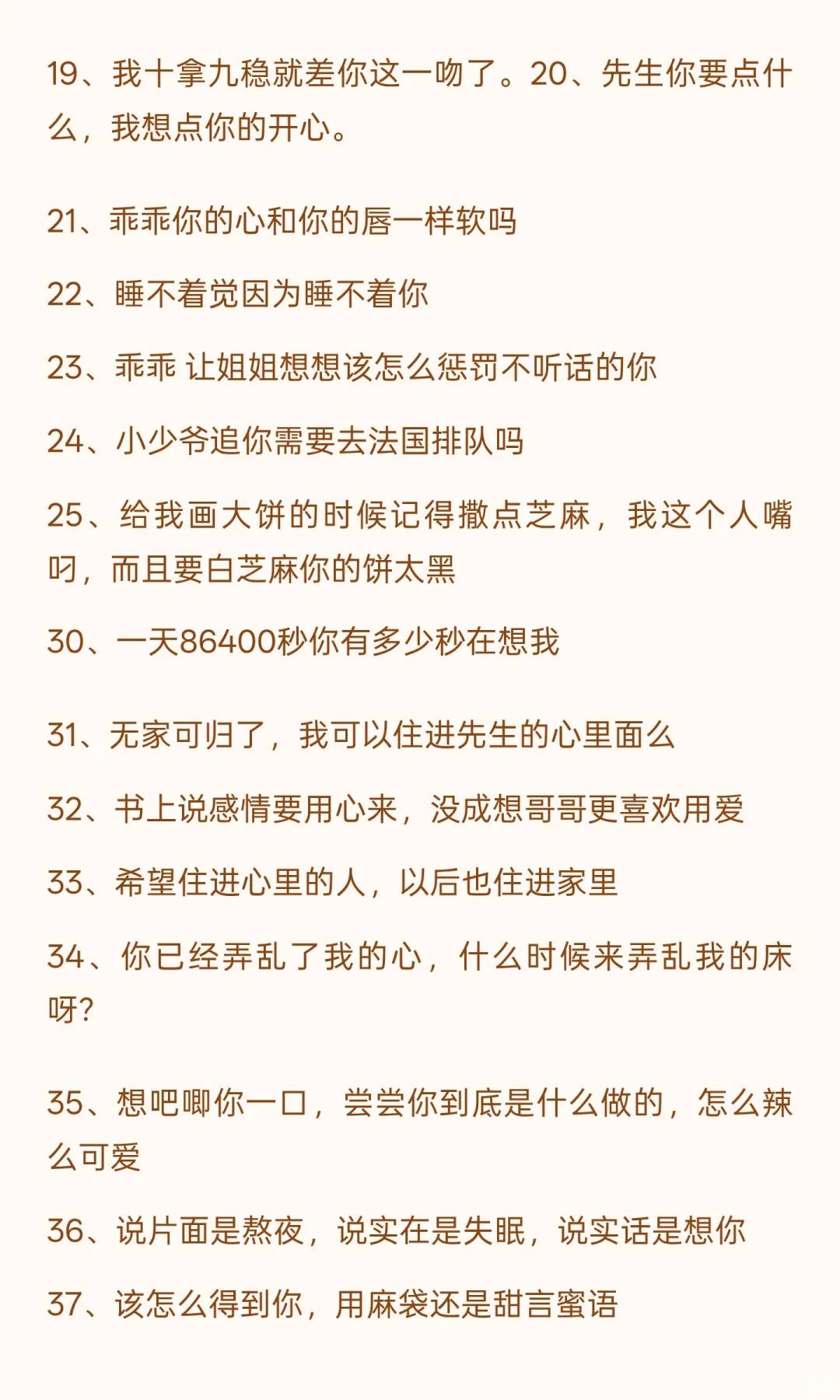 19、我十拿九稳就差你这一吻了。20、先生你要点什么，我想点你的开心。

21、乖乖你的心和你的唇一样软吗

22、睡不着觉因为睡不着你

23、乖乖 让姐姐想想该怎么惩罚不听话的你

24、小少爷追你需要去法国排队吗

25、给我画大饼的时候记得撒点芝麻，我这个人嘴叼，而且要白芝麻你的饼太黑

30、一天86400秒你有多少秒在想我

31、无家可归了，我可以住进先生的心里面么

32、书上说感情要用心来，没成想哥哥更喜欢用爱

33、希望住进心里的人，以后也住进家里

34、你已经弄乱了我的心，什么时候来弄乱我的床呀？

35、想吧唧你一口，尝尝你到底是什么做的，怎么辣么可爱

36、说片面是熬夜，说实在是失眠，说实话是想你

37、该怎么得到你，用麻袋还是甜言蜜语